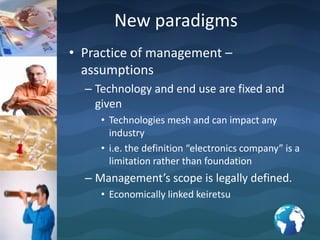 New paradigms

• Practice of management – assumptions

– Technology and end use are fixed and given

• Technologies mesh and can impact any industry

• i.e. the definition "electronics company" is a limitation rather than foundation

– Management's scope is legally defined.

• Economically linked keiretsu